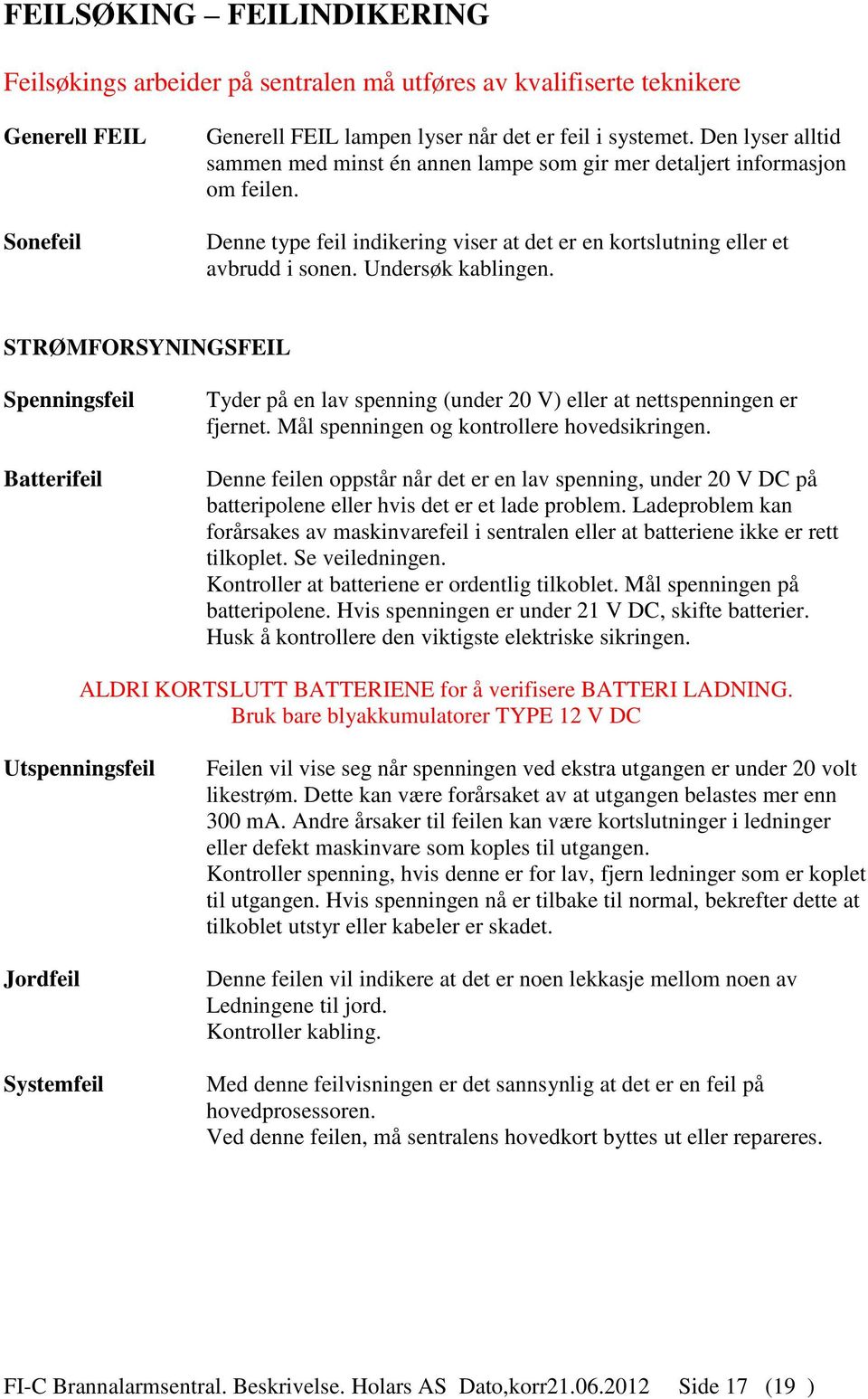 FEILSØKING – FEILINDIKERING

Feilsøkings arbeider på sentralen må utføres av kvalifiserte teknikere

Generell FEIL

Generell FEIL lampen lyser når det er feil i systemet. Den lyser alltid sammen med minst én annen lampe som gir mer detaljert informasjon om feilen.

Sonefeil

Denne type feil indikering viser at det er en kortslutning eller et avbrudd i sonen. Undersøk kablingen.

STRØMFORSYNINGSFEIL

Spenningsfeil

Tyder på en lav spenning (under 20 V) eller at nettspenningen er fjernet. Mål spenningen og kontrollere hovedsikringen.

Batterifeil

Denne feilen oppstår når det er en lav spenning, under 20 V DC på batteripolene eller hvis det er et lade problem. Ladeproblem kan forårsakes av maskinvarefeil i sentralen eller at batteriene ikke er rett tilkoplet. Se veiledningen.
Kontroller at batteriene er ordentlig tilkoblet. Mål spenningen på batteripolene. Hvis spenningen er under 21 V DC, skifte batterier. Husk å kontrollere den viktigste elektriske sikringen.

ALDRI KORTSLUTT BATTERIENE for å verifisere BATTERI LADNING.
Bruk bare blyakkumulatorer TYPE 12 V DC

Utspenningsfeil

Feilen vil vise seg når spenningen ved ekstra utgangen er under 20 volt likestrøm. Dette kan være forårsaket av at utgangen belastes mer enn 300 mA. Andre årsaker til feilen kan være kortslutninger i ledninger eller defekt maskinvare som koples til utgangen.
Kontroller spenning, hvis denne er for lav, fjern ledninger som er koplet til utgangen. Hvis spenningen nå er tilbake til normal, bekrefter dette at tilkoblet utstyr eller kabeler er skadet.

Jordfeil

Denne feilen vil indikere at det er noen lekkasje mellom noen av Ledningene til jord.
Kontroller kabling.

Systemfeil

Med denne feilvisningen er det sannsynlig at det er en feil på hovedprosessoren.
Ved denne feilen, må sentralens hovedkort byttes ut eller repareres.

FI-C Brannalarmsentral. Beskrivelse. Holars AS Dato,korr21.06.2012 Side 17 (19 )